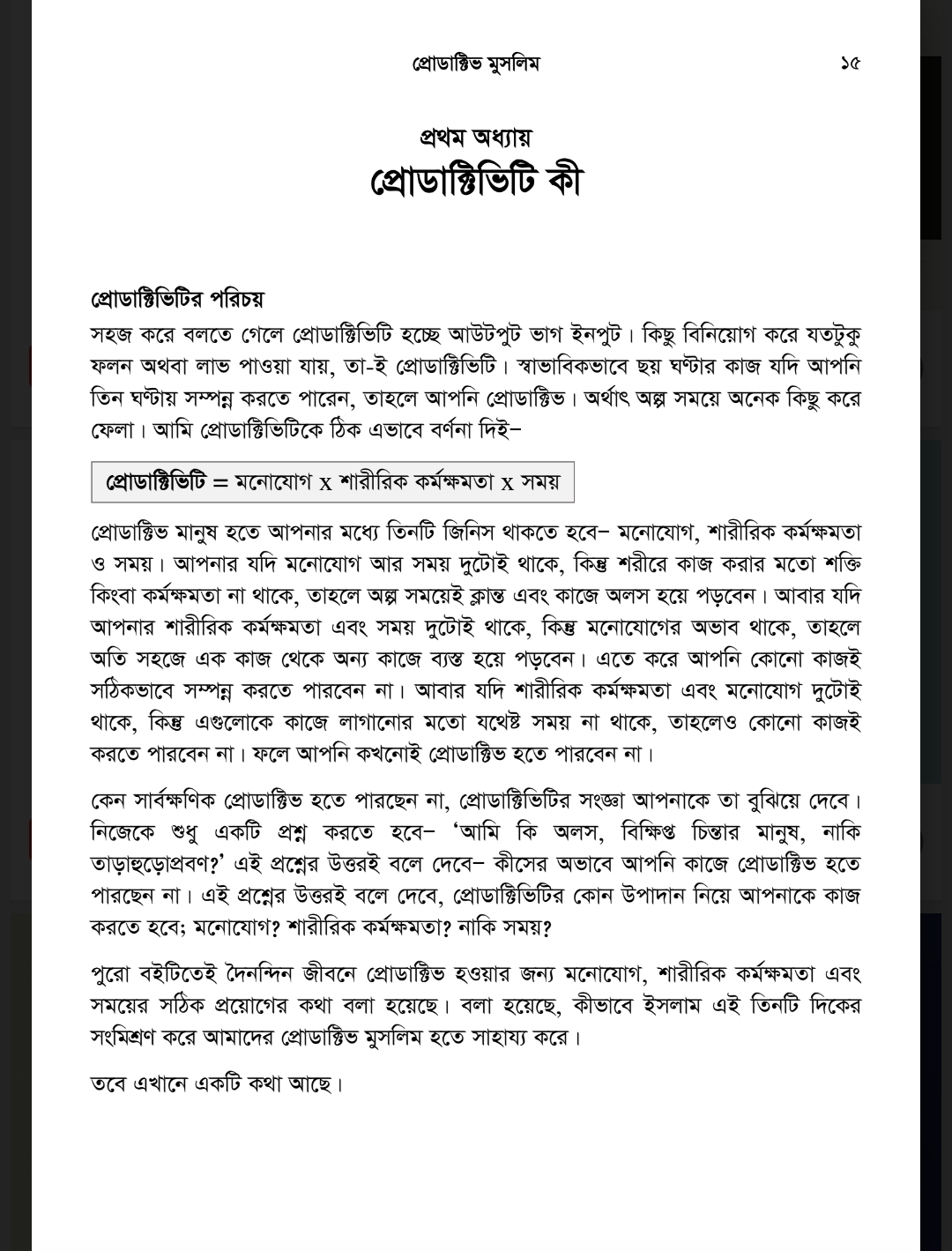 প্রোডাক্টিভ মুসলিম ১৫

প্রথম অধ্যায়
প্রোডাক্টিভিটি কী

প্রোডাক্টিভিটির পরিচয়

সহজ করে বলতে গেলে প্রোডাক্টিভিটি হচ্ছে আউটপুট ভাগ ইনপুট। কিছু বিনিয়োগ করে যতটুকু ফলন অথবা লাভ পাওয়া যায়, তা-ই প্রোডাক্টিভিটি। স্বাভাবিকভাবে ছয় ঘণ্টার কাজ যদি আপনি তিন ঘণ্টায় সম্পন্ন করতে পারেন, তাহলে আপনি প্রোডাক্টিভ। অর্থাৎ অল্প সময়ে অনেক কিছু করে ফেলা। আমি প্রোডাক্টিভিটিকে ঠিক এভাবে বর্ণনা দিই–

প্রোডাক্টিভিটি = মনোযোগ x শারীরিক কর্মক্ষমতা x সময়

প্রোডাক্টিভ মানুষ হতে আপনার মধ্যে তিনটি জিনিস থাকতে হবে– মনোযোগ, শারীরিক কর্মক্ষমতা ও সময়। আপনার যদি মনোযোগ আর সময় দুটোই থাকে, কিন্তু শরীরে কাজ করার মতো শক্তি কিংবা কর্মক্ষমতা না থাকে, তাহলে অল্প সময়েই ক্লান্ত এবং কাজে অলস হয়ে পড়বেন। আবার যদি আপনার শারীরিক কর্মক্ষমতা এবং সময় দুটোই থাকে, কিন্তু মনোযোগের অভাব থাকে, তাহলে অতি সহজে এক কাজ থেকে অন্য কাজে ব্যস্ত হয়ে পড়বেন। এতে করে আপনি কোনো কাজই সঠিকভাবে সম্পন্ন করতে পারবেন না। আবার যদি শারীরিক কর্মক্ষমতা এবং মনোযোগ দুটোই থাকে, কিন্তু এগুলোকে কাজে লাগানোর মতো যথেষ্ট সময় না থাকে, তাহলেও কোনো কাজই করতে পারবেন না। ফলে আপনি কখনোই প্রোডাক্টিভ হতে পারবেন না।

কেন সার্বক্ষণিক প্রোডাক্টিভ হতে পারছেন না, প্রোডাক্টিভিটির সংজ্ঞা আপনাকে তা বুঝিয়ে দেবে। নিজেকে শুধু একটি প্রশ্ন করতে হবে– 'আমি কি অলস, বিক্ষিপ্ত চিন্তার মানুষ, নাকি তাড়াহুড়োপ্রবণ?' এই প্রশ্নের উত্তরই বলে দেবে– কীসের অভাবে আপনি কাজে প্রোডাক্টিভ হতে পারছেন না। এই প্রশ্নের উত্তরই বলে দেবে, প্রোডাক্টিভিটির কোন উপাদান নিয়ে আপনাকে কাজ করতে হবে; মনোযোগ? শারীরিক কর্মক্ষমতা? নাকি সময়?

পুরো বইটিতেই দৈনন্দিন জীবনে প্রোডাক্টিভ হওয়ার জন্য মনোযোগ, শারীরিক কর্মক্ষমতা এবং সময়ের সঠিক প্রয়োগের কথা বলা হয়েছে। বলা হয়েছে, কীভাবে ইসলাম এই তিনটি দিকের সংমিশ্রণ করে আমাদের প্রোডাক্টিভ মুসলিম হতে সাহায্য করে।

তবে এখানে একটি কথা আছে।